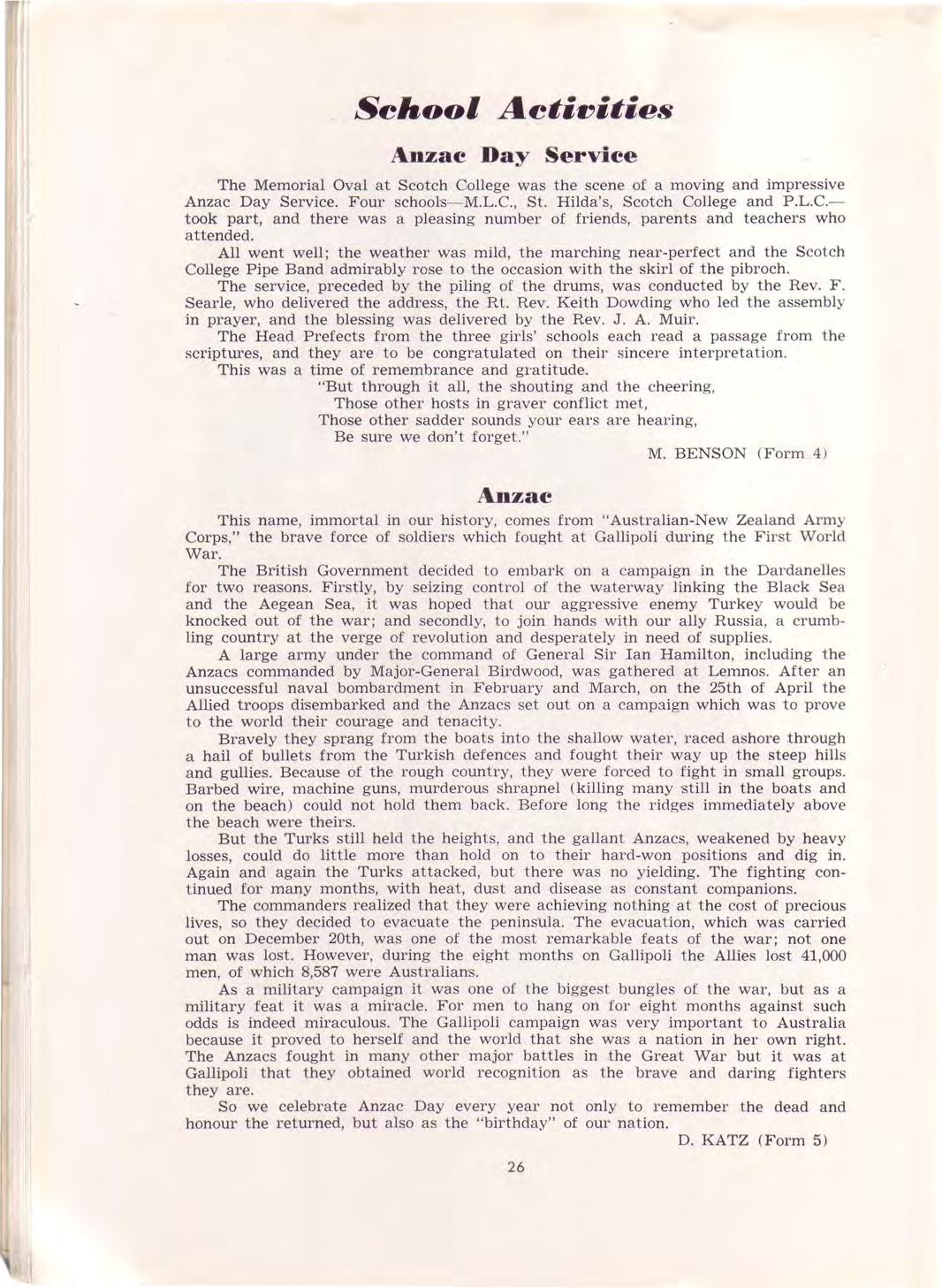 School Activities

Anzac Day Service

The Memorial Oval at Scotch College was the scene of a moving and impressive Anzac Day Service. Four schools—M.L.C., St. Hilda's, Scotch College and P.L.C.—took part, and there was a pleasing number of friends, parents and teachers who attended.

All went well; the weather was mild, the marching near-perfect and the Scotch College Pipe Band admirably rose to the occasion with the skirl of the pibroch.

The service, preceded by the piling of the drums, was conducted by the Rev. F. Searle, who delivered the address, the Rt. Rev. Keith Dowding who led the assembly in prayer, and the blessing was delivered by the Rev. J. A. Muir.

The Head Prefects from the three girls' schools each read a passage from the scriptures, and they are to be congratulated on their sincere interpretation.

This was a time of remembrance and gratitude.

"But through it all, the shouting and the cheering,
Those other hosts in graver conflict met,
Those other sadder sounds your ears are hearing,
Be sure we don't forget."

M. BENSON (Form 4)

Anzac

This name, immortal in our history, comes from "Australian-New Zealand Army Corps," the brave force of soldiers which fought at Gallipoli during the First World War.

The British Government decided to embark on a campaign in the Dardanelles for two reasons. Firstly, by seizing control of the waterway linking the Black Sea and the Aegean Sea, it was hoped that our aggressive enemy Turkey would be knocked out of the war; and secondly, to join hands with our ally Russia, a crumbling country at the verge of revolution and desperately in need of supplies.

A large army under the command of General Sir Ian Hamilton, including the Anzacs commanded by Major-General Birdwood, was gathered at Lemnos. After an unsuccessful naval bombardment in February and March, on the 25th of April the Allied troops disembarked and the Anzacs set out on a campaign which was to prove to the world their courage and tenacity.

Bravely they sprang from the boats into the shallow water, raced ashore through a hail of bullets from the Turkish defences and fought their way up the steep hills and gullies. Because of the rough country, they were forced to fight in small groups. Barbed wire, machine guns, murderous shrapnel (killing many still in the boats and on the beach) could not hold them back. Before long the ridges immediately above the beach were theirs.

But the Turks still held the heights, and the gallant Anzacs, weakened by heavy losses, could do little more than hold on to their hard-won positions and dig in. Again and again the Turks attacked, but there was no yielding. The fighting continued for many months, with heat, dust and disease as constant companions.

The commanders realized that they were achieving nothing at the cost of precious lives, so they decided to evacuate the peninsula. The evacuation, which was carried out on December 20th, was one of the most remarkable feats of the war; not one man was lost. However, during the eight months on Gallipoli the Allies lost 41,000 men, of which 8,587 were Australians.

As a military campaign it was one of the biggest bungles of the war, but as a military feat it was a miracle. For men to hang on for eight months against such odds is indeed miraculous. The Gallipoli campaign was very important to Australia because it proved to herself and the world that she was a nation in her own right. The Anzacs fought in many other major battles in the Great War but it was at Gallipoli that they obtained world recognition as the brave and daring fighters they are.

So we celebrate Anzac Day every year not only to remember the dead and honour the returned, but also as the "birthday" of our nation.

D. KATZ (Form 5)

26